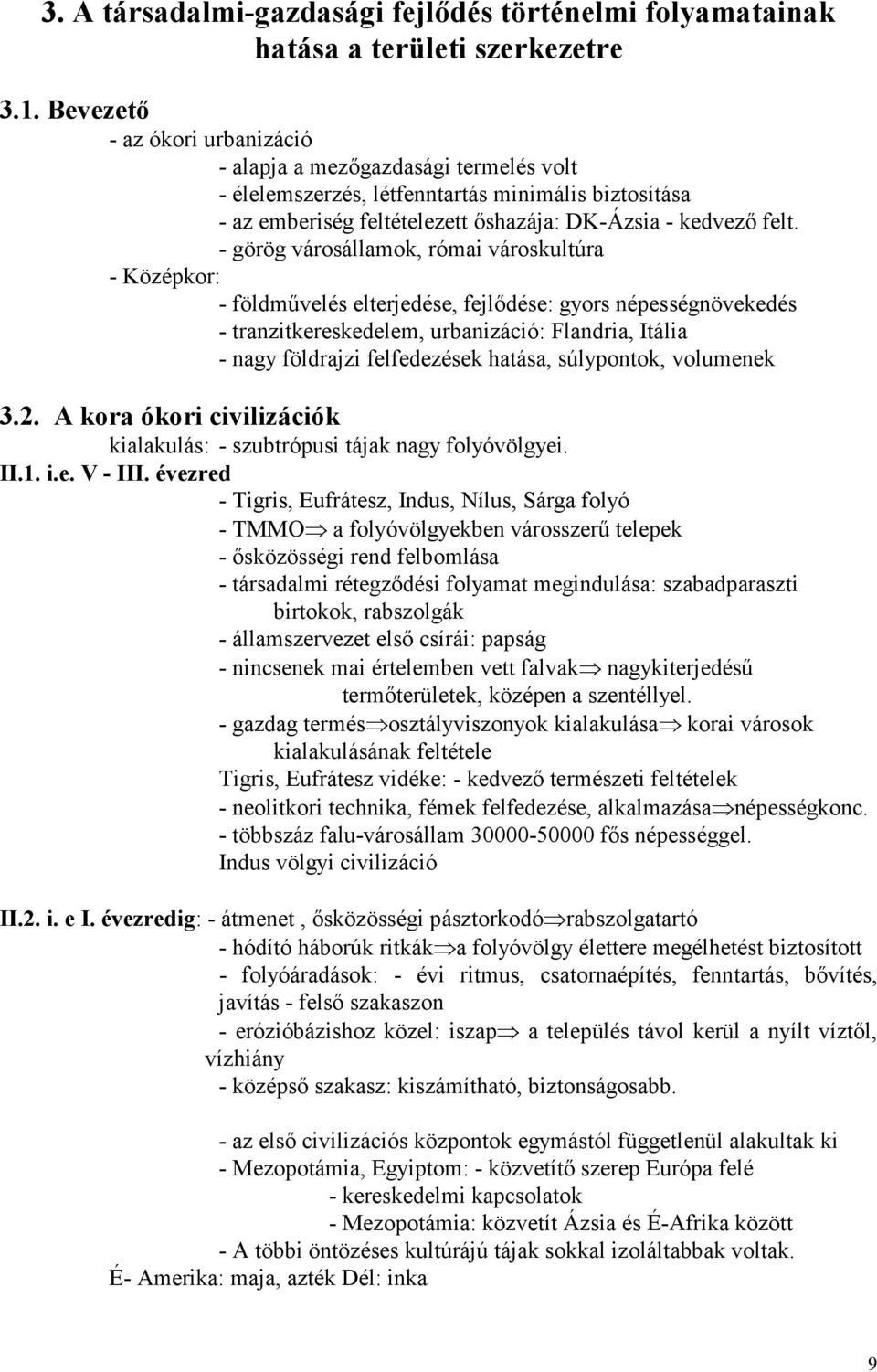 3. A társadalmi-gazdasági fejlődés történelmi folyamatainak hatása a területi szerkezetre

3.1. Bevezető

- az ókori urbanizáció
- alapja a mezőgazdasági termelés volt
- élelemszerzés, létfenntartás minimális biztosítása
- az emberiség feltételezett őshazája: DK-Ázsia - kedvező felt.
- görög városállamok, római városkultúra
- Középkor:
- földművelés elterjedése, fejlődése: gyors népességnövekedés
- tranzitkereskedelem, urbanizáció: Flandria, Itália
- nagy földrajzi felfedezések hatása, súlypontok, volumenek

3.2. A kora ókori civilizációk
kialakulás: - szubtrópusi tájak nagy folyóvölgyei.

II.1. i.e. V - III. évezred
- Tigris, Eufrátesz, Indus, Nílus, Sárga folyó
- TMMO$\Rightarrow$ a folyóvölgyekben városszerű telepek
- ősközösségi rend felbomlása
- társadalmi rétegződési folyamat megindulása: szabadparaszti birtokok, rabszolgák
- államszervezet első csírái: papság
- nincsenek mai értelemben vett falvak$\Rightarrow$ nagykiterjedésű termőterületek, középen a szentéllyel.
- gazdag termés$\Rightarrow$osztályviszonyok kialakulása$\Rightarrow$ korai városok kialakulásának feltétele
Tigris, Eufrátesz vidéke: - kedvező természeti feltételek
- neolitkori technika, fémek felfedezése, alkalmazása$\Rightarrow$népességkonc.
- többszáz falu-városállam 30000-50000 fős népességgel.
Indus völgyi civilizáció

II.2. i. e I. évezredig: - átmenet , ősközösségi pásztorkodó$\Rightarrow$rabszolgatartó
- hódító háborúk ritkák$\Rightarrow$a folyóvölgy élettere megélhetést biztosított
- folyóáradások: - évi ritmus, csatornaépítés, fenntartás, bővítés, javítás - felső szakaszon
- erózióbázishoz közel: iszap$\Rightarrow$ a település távol kerül a nyílt víztől, vízhiány
- középső szakasz: kiszámítható, biztonságosabb.

- az első civilizációs központok egymástól függetlenül alakultak ki
- Mezopotámia, Egyiptom: - közvetítő szerep Európa felé
- kereskedelmi kapcsolatok
- Mezopotámia: közvetít Ázsia és É-Afrika között
- A többi öntözéses kultúrájú tájak sokkal izoláltabbak voltak.
É- Amerika: maja, azték Dél: inka

9